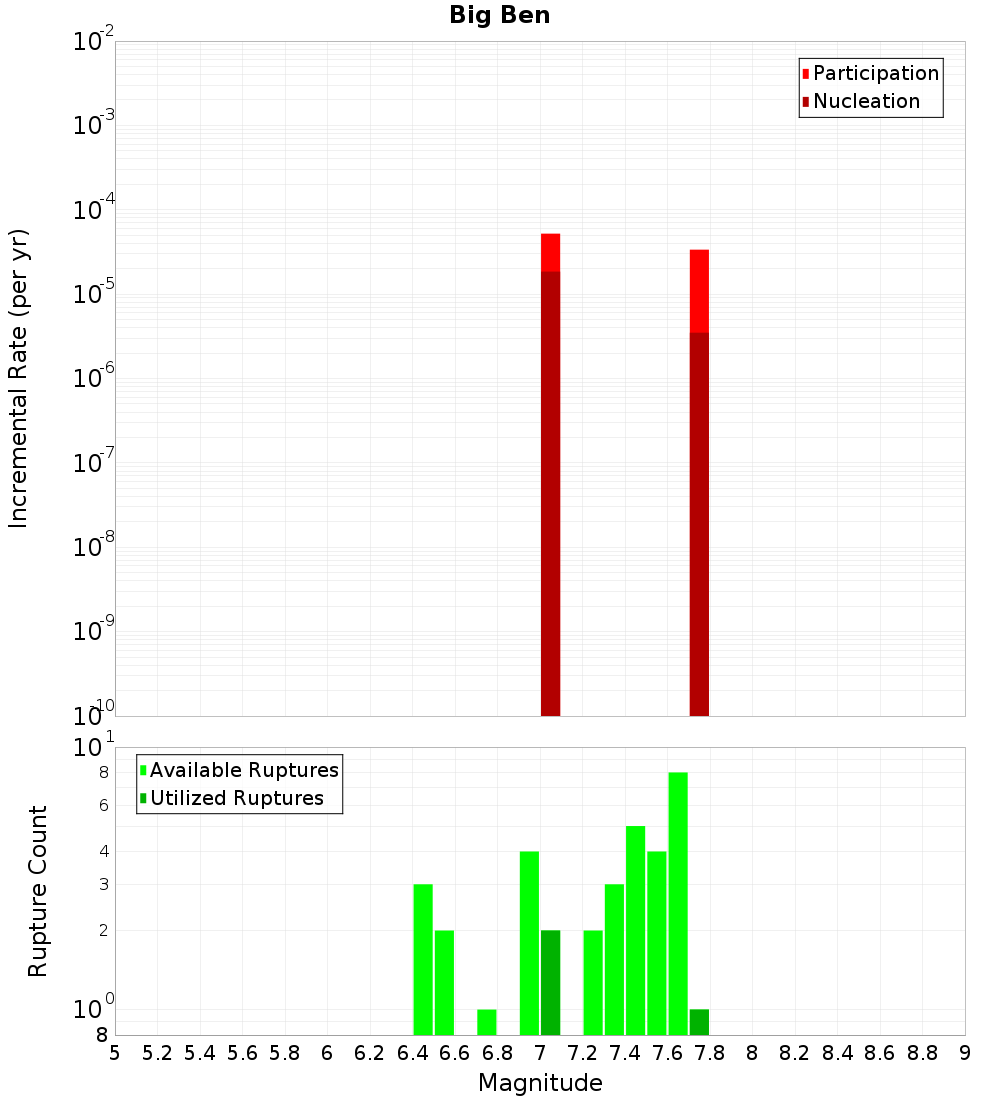 Big Ben

Participation
Nucleation

Incremental Rate (per yr)

$10^{-2}$
$10^{-3}$
$10^{-4}$
$10^{-5}$
$10^{-6}$
$10^{-7}$
$10^{-8}$
$10^{-9}$
$10^{-10}$

Available Ruptures
Utilized Ruptures

Rupture Count

$10^{1}$
8
6
4
3
2
$10^{0}$
8

5 5.2 5.4 5.6 5.8 6 6.2 6.4 6.6 6.8 7 7.2 7.4 7.6 7.8 8 8.2 8.4 8.6 8.8 9

Magnitude